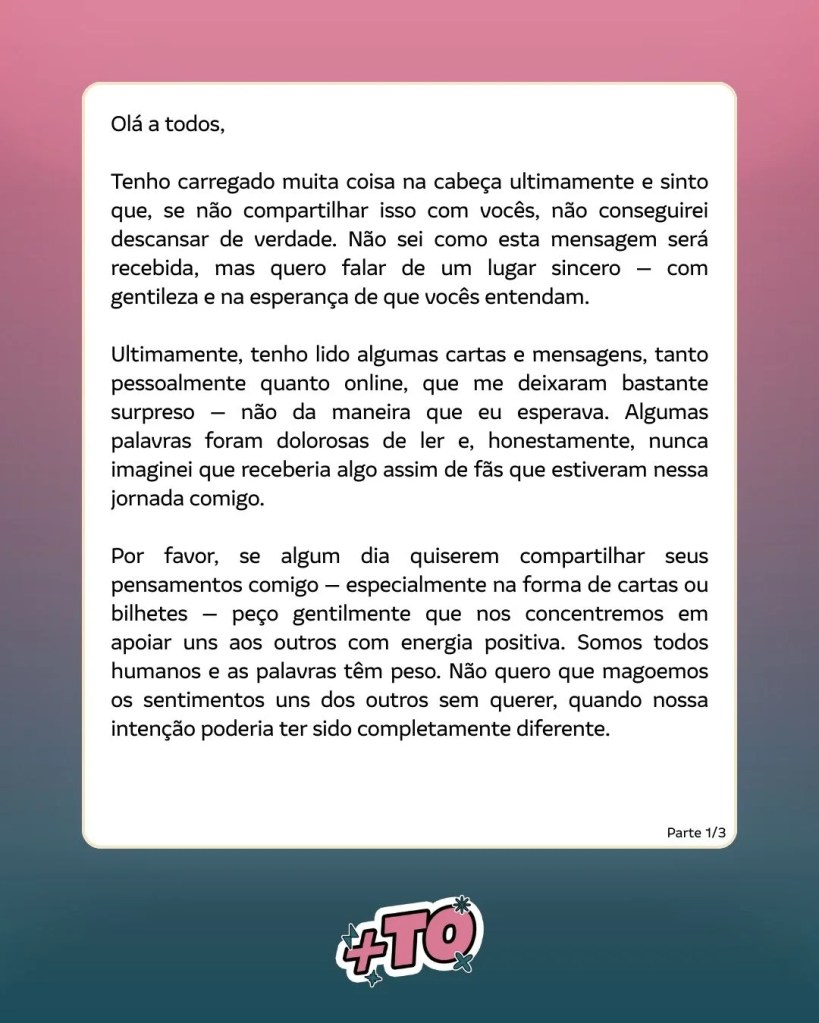 Olá a todos,

Tenho carregado muita coisa na cabeça ultimamente e sinto que, se não compartilhar isso com vocês, não conseguirei descansar de verdade. Não sei como esta mensagem será recebida, mas quero falar de um lugar sincero — com gentileza e na esperança de que vocês entendam.

Ultimamente, tenho lido algumas cartas e mensagens, tanto pessoalmente quanto online, que me deixaram bastante surpreso — não da maneira que eu esperava. Algumas palavras foram dolorosas de ler e, honestamente, nunca imaginei que receberia algo assim de fãs que estiveram nessa jornada comigo.

Por favor, se algum dia quiserem compartilhar seus pensamentos comigo — especialmente na forma de cartas ou bilhetes — peço gentilmente que nos concentremos em apoiar uns aos outros com energia positiva. Somos todos humanos e as palavras têm peso. Não quero que magoemos os sentimentos uns dos outros sem querer, quando nossa intenção poderia ter sido completamente diferente.

Parte 1/3

+TQ